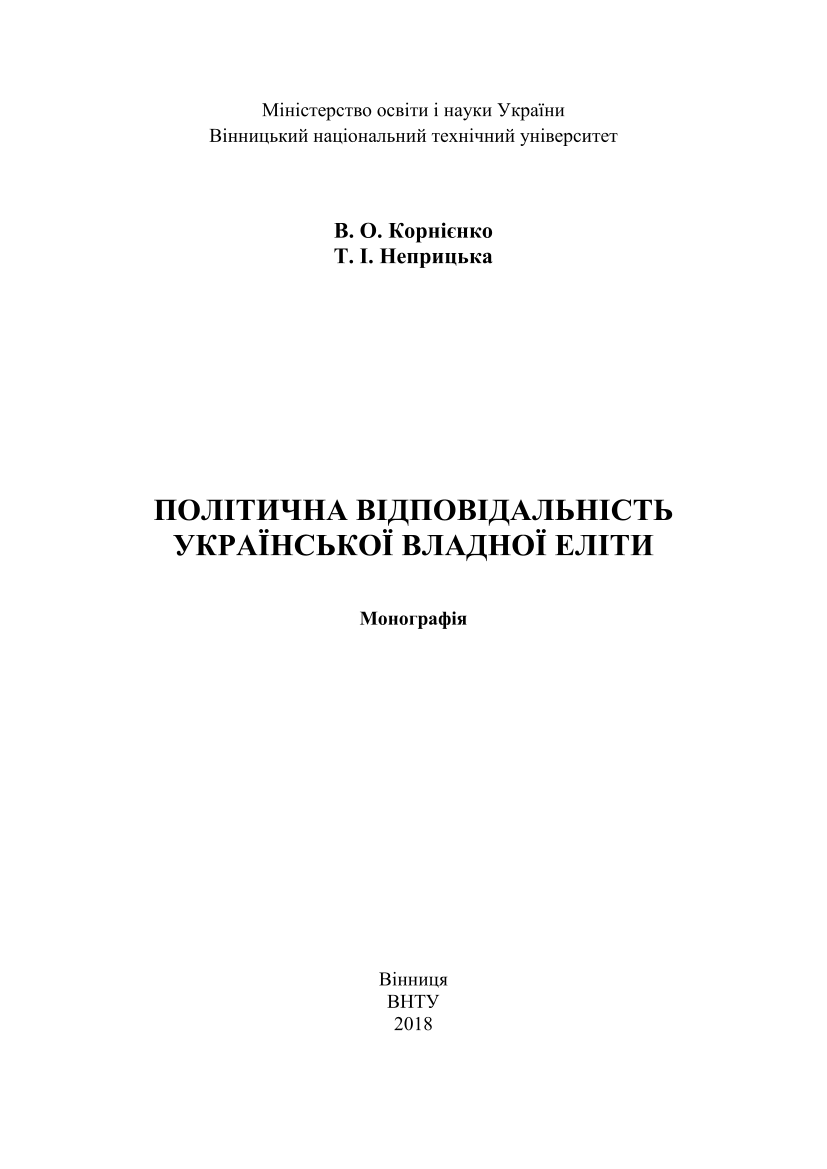 Міністерство освіти і науки України
Вінницький національний технічний університет

В. О. Корнієнко
Т. І. Неприцька

ПОЛІТИЧНА ВІДПОВІДАЛЬНІСТЬ
УКРАЇНСЬКОЇ ВЛАДНОЇ ЕЛІТИ

Монографія

Вінниця
ВНТУ
2018